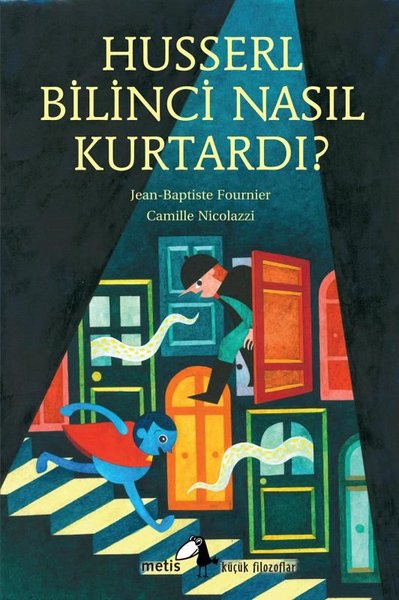 HUSSERL BİLİNCİ NASIL KURTARDI?

Jean-Baptiste Fournier
Camille Nicolazzi

metis
küçük filozoflar